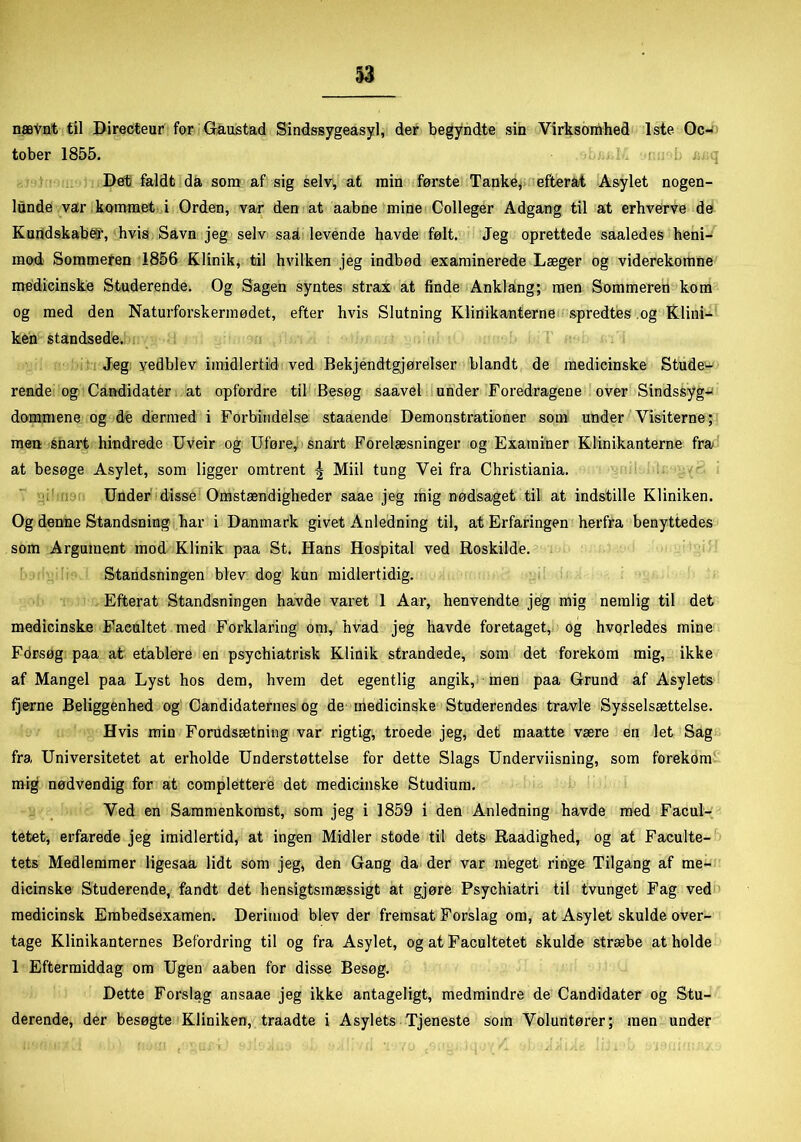 53

nævnt til Directeur for Gaustad Sindssygeasyl, der begyndte sin Virksomhed 1ste October 1855.

Det faldt da som af sig selv, at min første Tanke, efterat Asylet nogenlunde var kommet i Orden, var den at aabne mine Colleger Adgang til at erhverve de Kundskaber, hvis Savn jeg selv saa levende havde følt. Jeg oprettede saaledes henimod Sommeren 1856 Klinik, til hvilken jeg indbød examinerede Læger og viderekomne medicinske Studerende. Og Sagen syntes strax at finde Anklang; men Sommeren kom og med den Naturforskermødet, efter hvis Slutning Klinikanterne spredtes og Kliniken standsede.

Jeg vedblev imidlertid ved Bekjendtgjørelser blandt de medicinske Studerende og Candidater at opfordre til Besøg saavel under Foredragene over Sindssygdommene og de dermed i Forbindelse staaende Demonstrationer som under Visiterne; men snart hindrede Uveir og Uføre, snart Forelæsninger og Examiner Klinikanterne fra at besøge Asylet, som ligger omtrent $\frac{1}{2}$ Miil tung Vei fra Christiania.

Under disse Omstændigheder saae jeg mig nødsaget til at indstille Kliniken. Og denne Standsning har i Danmark givet Anledning til, at Erfaringen herfra benyttedes som Argument mod Klinik paa St. Hans Hospital ved Roskilde.

Standsningen blev dog kun midlertidig.

Efterat Standsningen havde varet 1 Aar, henvendte jeg mig nemlig til det medicinske Facultet med Forklaring om, hvad jeg havde foretaget, og hvorledes mine Forsøg paa at etablere en psychiatrisk Klinik strandede, som det forekom mig, ikke af Mangel paa Lyst hos dem, hvem det egentlig angik, men paa Grund af Asylets fjerne Beliggenhed og Candidaternes og de medicinske Studerendes travle Sysselsættelse.

Hvis min Forudsætning var rigtig, troede jeg, det maatte være en let Sag fra Universitetet at erholde Understøttelse for dette Slags Underviisning, som forekom mig nødvendig for at complettere det medicinske Studium.

Ved en Sammenkomst, som jeg i 1859 i den Anledning havde med Facultetet, erfarede jeg imidlertid, at ingen Midler stode til dets Raadighed, og at Facultetets Medlemmer ligesaa lidt som jeg, den Gang da der var meget ringe Tilgang af medicinske Studerende, fandt det hensigtsmæssigt at gjøre Psychiatri til tvunget Fag ved medicinsk Embedsexamen. Derimod blev der fremsat Forslag om, at Asylet skulde overtage Klinikanternes Befordring til og fra Asylet, og at Facultetet skulde stræbe at holde 1 Eftermiddag om Ugen aaben for disse Besøg.

Dette Forslag ansaae jeg ikke antageligt, medmindre de Candidater og Studerende, der besøgte Kliniken, traadte i Asylets Tjeneste som Voluntører; men under